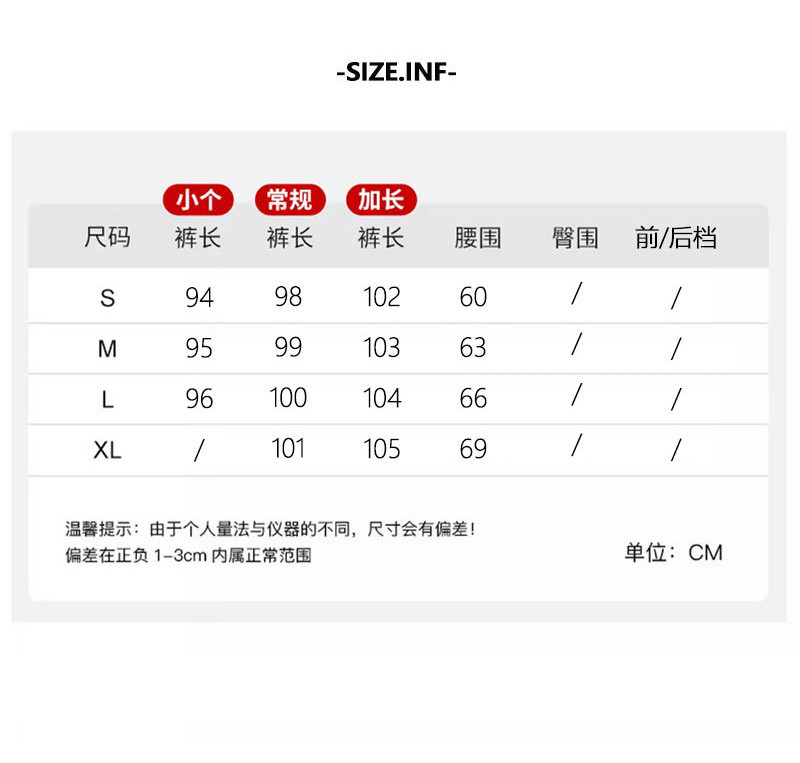 -SIZE.INF-

| 尺码 | 小个 裤长 | 常规 裤长 | 加长 裤长 | 腰围 | 臀围 | 前/后档 |
|---|---|---|---|---|---|---|
| S | 94 | 98 | 102 | 60 | / | / |
| M | 95 | 99 | 103 | 63 | / | / |
| L | 96 | 100 | 104 | 66 | / | / |
| XL | / | 101 | 105 | 69 | / | / |

温馨提示：由于个人量法与仪器的不同，尺寸会有偏差！
偏差在正负 1-3cm 内属正常范围

单位：CM